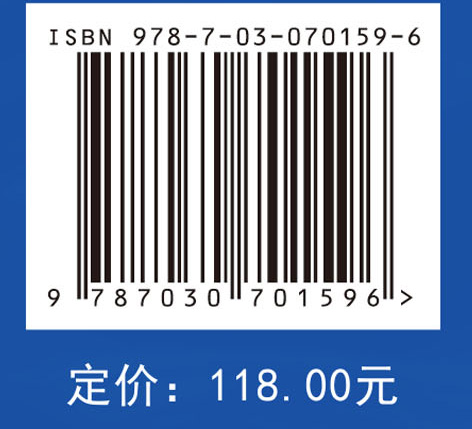 ISBN 978-7-03-070159-6

9 787030 701596 >

定价：118.00元